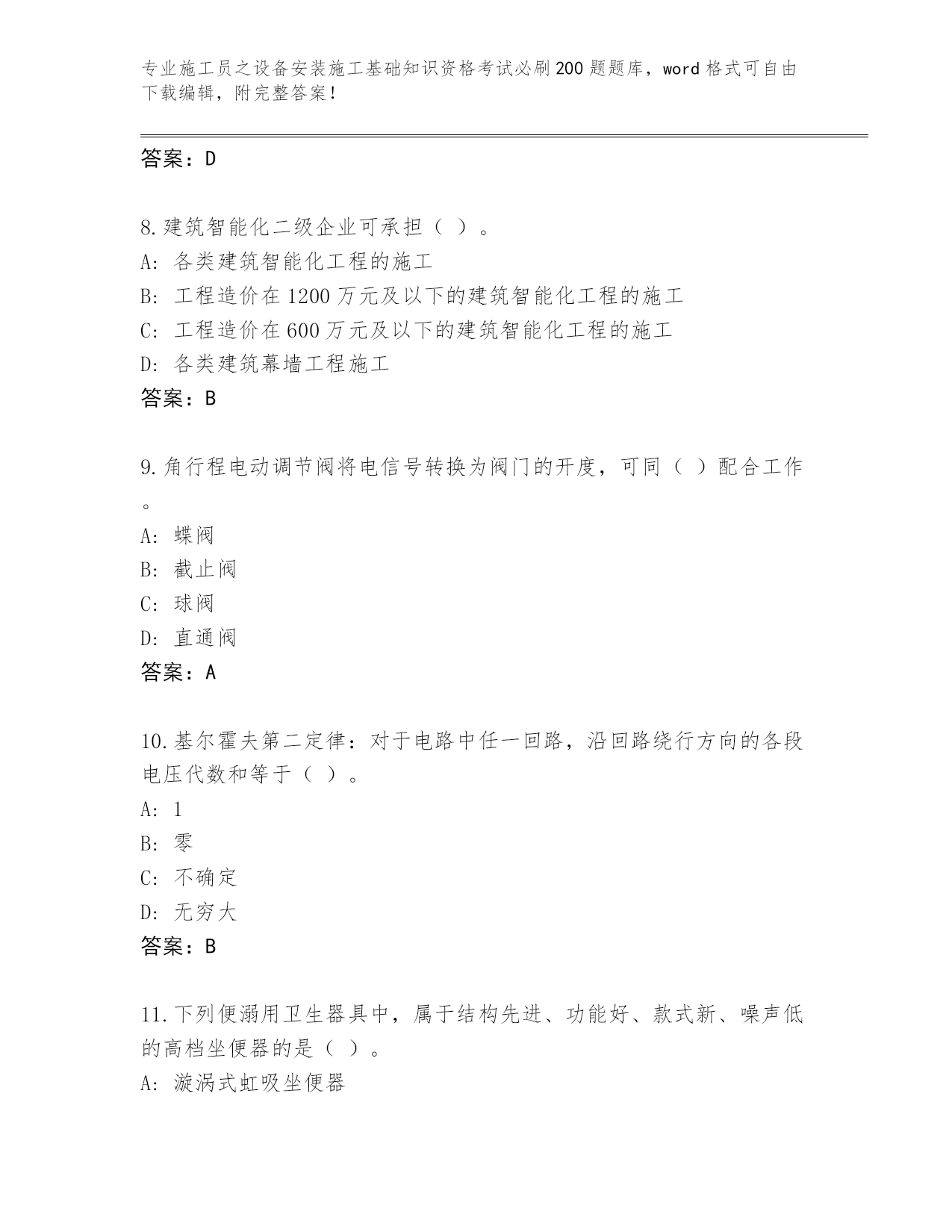 专业施工员之设备安装施工基础知识资格考试必刷200题题库，word格式可自由下载编辑，附完整答案！

答案：D

8.建筑智能化二级企业可承担（ ）。
A: 各类建筑智能化工程的施工
B: 工程造价在1200万元及以下的建筑智能化工程的施工
C: 工程造价在600万元及以下的建筑智能化工程的施工
D: 各类建筑幕墙工程施工
答案：B

9.角行程电动调节阀将电信号转换为阀门的开度，可同（ ）配合工作。
A: 蝶阀
B: 截止阀
C: 球阀
D: 直通阀
答案：A

10.基尔霍夫第二定律：对于电路中任一回路，沿回路绕行方向的各段电压代数和等于（ ）。
A: 1
B: 零
C: 不确定
D: 无穷大
答案：B

11.下列便溺用卫生器具中，属于结构先进、功能好、款式新、噪声低的高档坐便器的是（ ）。
A: 漩涡式虹吸坐便器